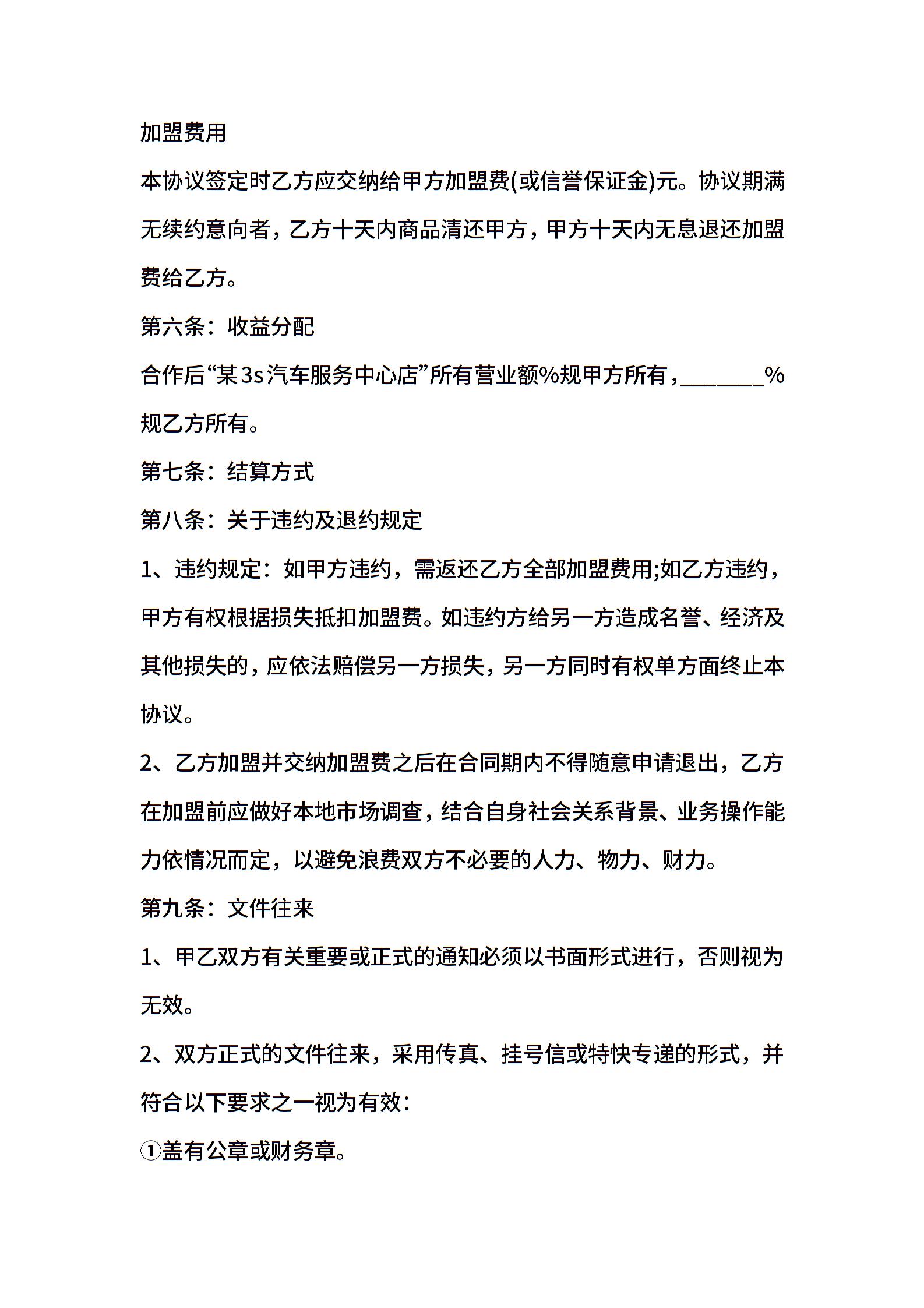 加盟费用

本协议签定时乙方应交纳给甲方加盟费(或信誉保证金)元。协议期满无续约意向者，乙方十天内商品清还甲方，甲方十天内无息退还加盟费给乙方。

第六条：收益分配

合作后“某3s汽车服务中心店”所有营业额%规甲方所有，_______%规乙方所有。

第七条：结算方式

第八条：关于违约及退约规定

1、违约规定：如甲方违约，需返还乙方全部加盟费用;如乙方违约，甲方有权根据损失抵扣加盟费。如违约方给另一方造成名誉、经济及其他损失的，应依法赔偿另一方损失，另一方同时有权单方面终止本协议。

2、乙方加盟并交纳加盟费之后在合同期内不得随意申请退出，乙方在加盟前应做好本地市场调查，结合自身社会关系背景、业务操作能力依情况而定，以避免浪费双方不必要的人力、物力、财力。

第九条：文件往来

1、甲乙双方有关重要或正式的通知必须以书面形式进行，否则视为无效。

2、双方正式的文件往来，采用传真、挂号信或特快专递的形式，并符合以下要求之一视为有效：

①盖有公章或财务章。